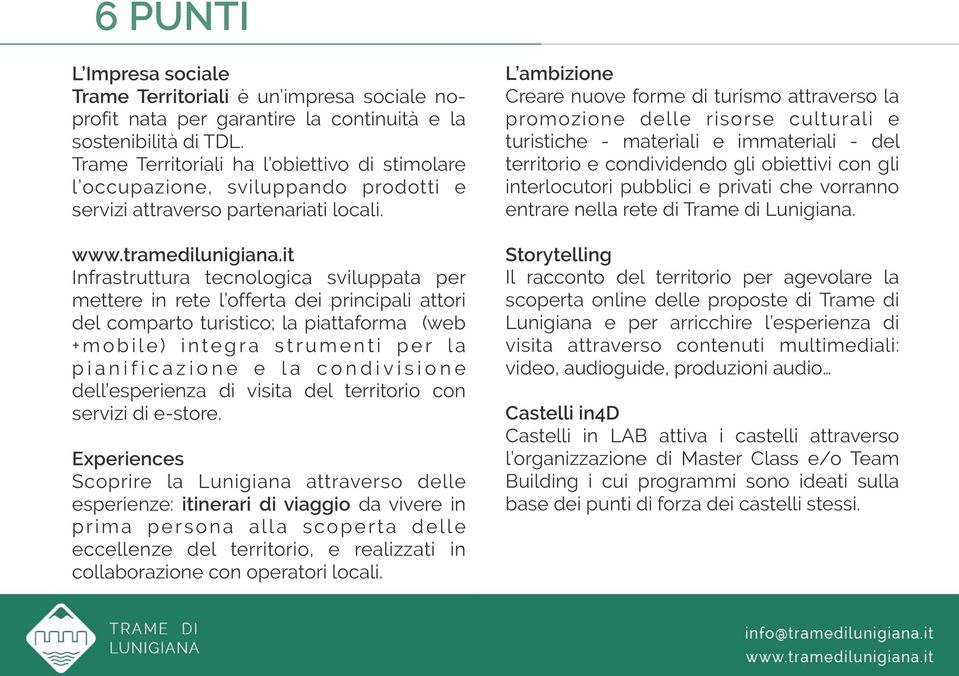 6 PUNTI

L'Impresa sociale
Trame Territoriali è un'impresa sociale no-profit nata per garantire la continuità e la sostenibilità di TDL.
Trame Territoriali ha l'obiettivo di stimolare l'occupazione, sviluppando prodotti e servizi attraverso partenariati locali.

www.tramedilunigiana.it
Infrastruttura tecnologica sviluppata per mettere in rete l'offerta dei principali attori del comparto turistico; la piattaforma (web +mobile) integra strumenti per la pianificazione e la condivisione dell'esperienza di visita del territorio con servizi di e-store.

Experiences
Scoprire la Lunigiana attraverso delle esperienze: itinerari di viaggio da vivere in prima persona alla scoperta delle eccellenze del territorio, e realizzati in collaborazione con operatori locali.

L'ambizione
Creare nuove forme di turismo attraverso la promozione delle risorse culturali e turistiche - materiali e immateriali - del territorio e condividendo gli obiettivi con gli interlocutori pubblici e privati che vorranno entrare nella rete di Trame di Lunigiana.

Storytelling
Il racconto del territorio per agevolare la scoperta online delle proposte di Trame di Lunigiana e per arricchire l'esperienza di visita attraverso contenuti multimediali: video, audioguide, produzioni audio...

Castelli in4D
Castelli in LAB attiva i castelli attraverso l'organizzazione di Master Class e/o Team Building i cui programmi sono ideati sulla base dei punti di forza dei castelli stessi.

TRAME DI LUNIGIANA

info@tramedilunigiana.it
www.tramedilunigiana.it